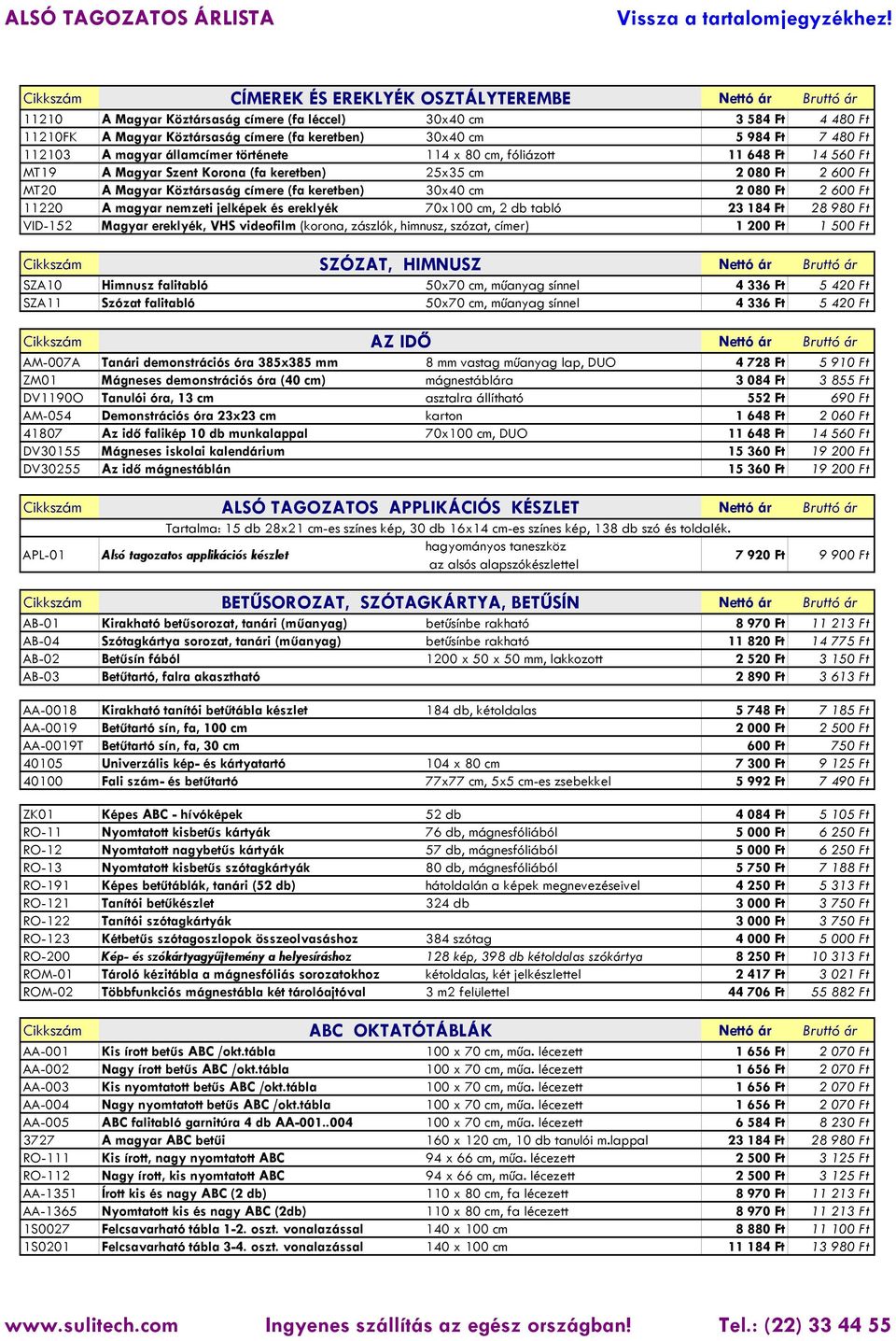 ALSÓ TAGOZATOS ÁRLISTA
Vissza a tartalomjegyzékhez!

| Cikkszám | CÍMEREK ÉS EREKLYÉK OSZTÁLYTEREMBE | | Nettó ár | Bruttó ár |
|---|---|---|---|---|
| 11210 | A Magyar Köztársaság címere (fa léccel) | 30x40 cm | 3 584 Ft | 4 480 Ft |
| 11210FK | A Magyar Köztársaság címere (fa keretben) | 30x40 cm | 5 984 Ft | 7 480 Ft |
| 112103 | A magyar államcímer története | 114 x 80 cm, fóliázott | 11 648 Ft | 14 560 Ft |
| MT19 | A Magyar Szent Korona (fa keretben) | 25x35 cm | 2 080 Ft | 2 600 Ft |
| MT20 | A Magyar Köztársaság címere (fa keretben) | 30x40 cm | 2 080 Ft | 2 600 Ft |
| 11220 | A magyar nemzeti jelképek és ereklyék | 70x100 cm, 2 db tabló | 23 184 Ft | 28 980 Ft |
| VID-152 | Magyar ereklyék, VHS videofilm (korona, zászlók, himnusz, szózat, címer) | | 1 200 Ft | 1 500 Ft |

| Cikkszám | SZÓZAT, HIMNUSZ | | Nettó ár | Bruttó ár |
|---|---|---|---|---|
| SZA10 | Himnusz falitabló | 50x70 cm, műanyag sínnel | 4 336 Ft | 5 420 Ft |
| SZA11 | Szózat falitabló | 50x70 cm, műanyag sínnel | 4 336 Ft | 5 420 Ft |

| Cikkszám | AZ IDŐ | | Nettó ár | Bruttó ár |
|---|---|---|---|---|
| AM-007A | Tanári demonstrációs óra 385x385 mm | 8 mm vastag műanyag lap, DUO | 4 728 Ft | 5 910 Ft |
| ZM01 | Mágneses demonstrációs óra (40 cm) | mágnestáblára | 3 084 Ft | 3 855 Ft |
| DV1190O | Tanulói óra, 13 cm | asztalra állítható | 552 Ft | 690 Ft |
| AM-054 | Demonstrációs óra 23x23 cm | karton | 1 648 Ft | 2 060 Ft |
| 41807 | Az idő falikép 10 db munkalappal | 70x100 cm, DUO | 11 648 Ft | 14 560 Ft |
| DV30155 | Mágneses iskolai kalendárium | | 15 360 Ft | 19 200 Ft |
| DV30255 | Az idő mágnestáblán | | 15 360 Ft | 19 200 Ft |

| Cikkszám | ALSÓ TAGOZATOS APPLIKÁCIÓS KÉSZLET | | Nettó ár | Bruttó ár |
|---|---|---|---|---|
| | Tartalma: 15 db 28x21 cm-es színes kép, 30 db 16x14 cm-es színes kép, 138 db szó és toldalék. | | | |
| APL-01 | Alsó tagozatos applikációs készlet | hagyományos taneszköz az alsós alapszókészlettel | 7 920 Ft | 9 900 Ft |

| Cikkszám | BETŰSOROZAT, SZÓTAGKÁRTYA, BETŰSÍN | | Nettó ár | Bruttó ár |
|---|---|---|---|---|
| AB-01 | Kirakható betűsorozat, tanári (műanyag) | betűsínbe rakható | 8 970 Ft | 11 213 Ft |
| AB-04 | Szótagkártya sorozat, tanári (műanyag) | betűsínbe rakható | 11 820 Ft | 14 775 Ft |
| AB-02 | Betűsín fából | 1200 x 50 x 50 mm, lakkozott | 2 520 Ft | 3 150 Ft |
| AB-03 | Betűtartó, falra akasztható | | 2 890 Ft | 3 613 Ft |

| | | | | |
|---|---|---|---|---|
| AA-0018 | Kirakható tanítói betűtábla készlet | 184 db, kétoldalas | 5 748 Ft | 7 185 Ft |
| AA-0019 | Betűtartó sín, fa, 100 cm | | 2 000 Ft | 2 500 Ft |
| AA-0019T | Betűtartó sín, fa, 30 cm | | 600 Ft | 750 Ft |
| 40105 | Univerzális kép- és kártyatartó | 104 x 80 cm | 7 300 Ft | 9 125 Ft |
| 40100 | Fali szám- és betűtartó | 77x77 cm, 5x5 cm-es zsebekkel | 5 992 Ft | 7 490 Ft |

| | | | | |
|---|---|---|---|---|
| ZK01 | Képes ABC - hívóképek | 52 db | 4 084 Ft | 5 105 Ft |
| RO-11 | Nyomtatott kisbetűs kártyák | 76 db, mágnesfóliából | 5 000 Ft | 6 250 Ft |
| RO-12 | Nyomtatott nagybetűs kártyák | 57 db, mágnesfóliából | 5 000 Ft | 6 250 Ft |
| RO-13 | Nyomtatott kisbetűs szótagkártyák | 80 db, mágnesfóliából | 5 750 Ft | 7 188 Ft |
| RO-191 | Képes betűtáblák, tanári (52 db) | hátoldalán a képek megnevezéseivel | 4 250 Ft | 5 313 Ft |
| RO-121 | Tanítói betűkészlet | 324 db | 3 000 Ft | 3 750 Ft |
| RO-122 | Tanítói szótagkártyák | | 3 000 Ft | 3 750 Ft |
| RO-123 | Kétbetűs szótagoszlopok összeolvasáshoz | 384 szótag | 4 000 Ft | 5 000 Ft |
| RO-200 | Kép- és szókártyagyűjtemény a helyesíráshoz | 128 kép, 398 db kétoldalas szókártya | 8 250 Ft | 10 313 Ft |
| ROM-01 | Tároló kézitábla a mágnesfóliás sorozatokhoz | kétoldalas, két jelkészlettel | 2 417 Ft | 3 021 Ft |
| ROM-02 | Többfunkciós mágnestábla két tárolóajtóval | 3 m2 felülettel | 44 706 Ft | 55 882 Ft |

| Cikkszám | ABC OKTATÓTÁBLÁK | | Nettó ár | Bruttó ár |
|---|---|---|---|---|
| AA-001 | Kis írott betűs ABC /okt.tábla | 100 x 70 cm, műa. lécezett | 1 656 Ft | 2 070 Ft |
| AA-002 | Nagy írott betűs ABC /okt.tábla | 100 x 70 cm, műa. lécezett | 1 656 Ft | 2 070 Ft |
| AA-003 | Kis nyomtatott betűs ABC /okt.tábla | 100 x 70 cm, műa. lécezett | 1 656 Ft | 2 070 Ft |
| AA-004 | Nagy nyomtatott betűs ABC /okt.tábla | 100 x 70 cm, műa. lécezett | 1 656 Ft | 2 070 Ft |
| AA-005 | ABC falitabló garnitúra 4 db AA-001..004 | 100 x 70 cm, műa. lécezett | 6 584 Ft | 8 230 Ft |
| 3727 | A magyar ABC betűi | 160 x 120 cm, 10 db tanulói m.lappal | 23 184 Ft | 28 980 Ft |
| RO-111 | Kis írott, nagy nyomtatott ABC | 94 x 66 cm, műa. lécezett | 2 500 Ft | 3 125 Ft |
| RO-112 | Nagy írott, kis nyomtatott ABC | 94 x 66 cm, műa. lécezett | 2 500 Ft | 3 125 Ft |
| AA-1351 | Írott kis és nagy ABC (2 db) | 110 x 80 cm, fa lécezett | 8 970 Ft | 11 213 Ft |
| AA-1365 | Nyomtatott kis és nagy ABC (2db) | 110 x 80 cm, fa lécezett | 8 970 Ft | 11 213 Ft |
| 1S0027 | Felcsavarható tábla 1-2. oszt. vonalazással | 140 x 100 cm | 8 880 Ft | 11 100 Ft |
| 1S0201 | Felcsavarható tábla 3-4. oszt. vonalazással | 140 x 100 cm | 11 184 Ft | 13 980 Ft |

www.sulitech.com Ingyenes szállítás az egész országban! Tel.: (22) 33 44 55